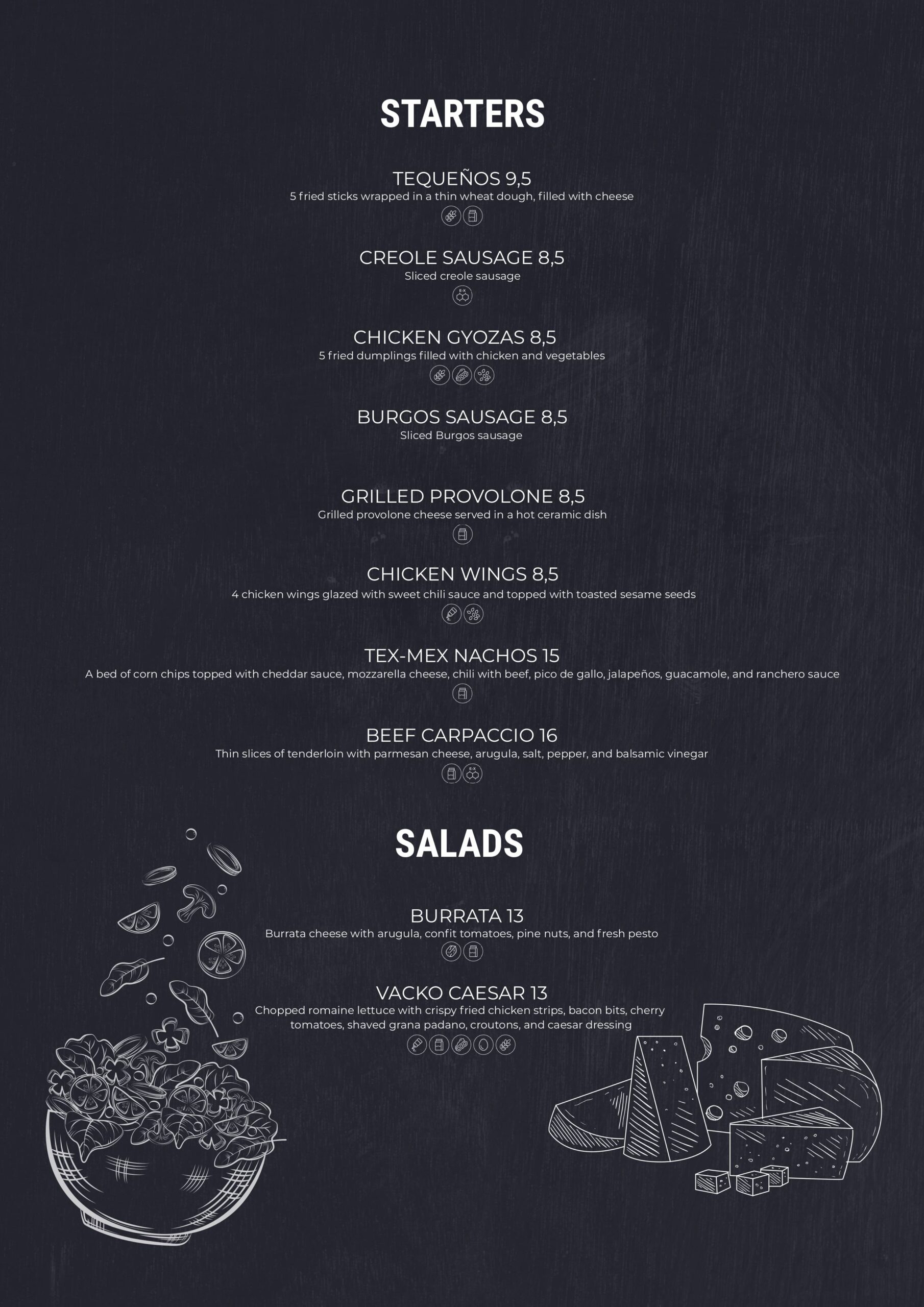 STARTERS

TEQUEÑOS 9,5
5 fried sticks wrapped in a thin wheat dough, filled with cheese

CREOLE SAUSAGE 8,5
Sliced creole sausage

CHICKEN GYOZAS 8,5
5 fried dumplings filled with chicken and vegetables

BURGOS SAUSAGE 8,5
Sliced Burgos sausage

GRILLED PROVOLONE 8,5
Grilled provolone cheese served in a hot ceramic dish

CHICKEN WINGS 8,5
4 chicken wings glazed with sweet chili sauce and topped with toasted sesame seeds

TEX-MEX NACHOS 15
A bed of corn chips topped with cheddar sauce, mozzarella cheese, chili with beef, pico de gallo, jalapeños, guacamole, and ranchero sauce

BEEF CARPACCIO 16
Thin slices of tenderloin with parmesan cheese, arugula, salt, pepper, and balsamic vinegar

SALADS

BURRATA 13
Burrata cheese with arugula, confit tomatoes, pine nuts, and fresh pesto

VACKO CAESAR 13
Chopped romaine lettuce with crispy fried chicken strips, bacon bits, cherry tomatoes, shaved grana padano, croutons, and caesar dressing